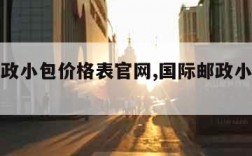 政小包价格表官网,国际邮政小